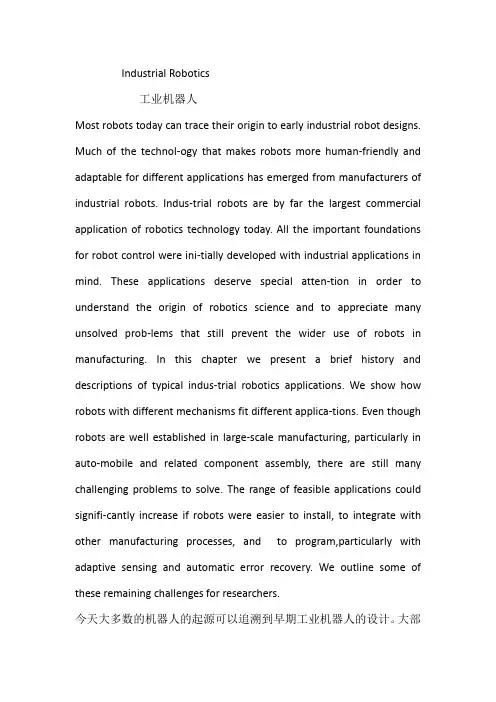 Industrial Robotics

工业机器人

Most robots today can trace their origin to early industrial robot designs. Much of the technol-ogy that makes robots more human-friendly and adaptable for different applications has emerged from manufacturers of industrial robots. Indus-trial robots are by far the largest commercial application of robotics technology today. All the important foundations for robot control were ini-tially developed with industrial applications in mind. These applications deserve special atten-tion in order to understand the origin of robotics science and to appreciate many unsolved prob-lems that still prevent the wider use of robots in manufacturing. In this chapter we present a brief history and descriptions of typical indus-trial robotics applications. We show how robots with different mechanisms fit different applica-tions. Even though robots are well established in large-scale manufacturing, particularly in auto-mobile and related component assembly, there are still many challenging problems to solve. The range of feasible applications could signifi-cantly increase if robots were easier to install, to integrate with other manufacturing processes, and to program,particularly with adaptive sensing and automatic error recovery. We outline some of these remaining challenges for researchers.

今天大多数的机器人的起源可以追溯到早期工业机器人的设计。大部